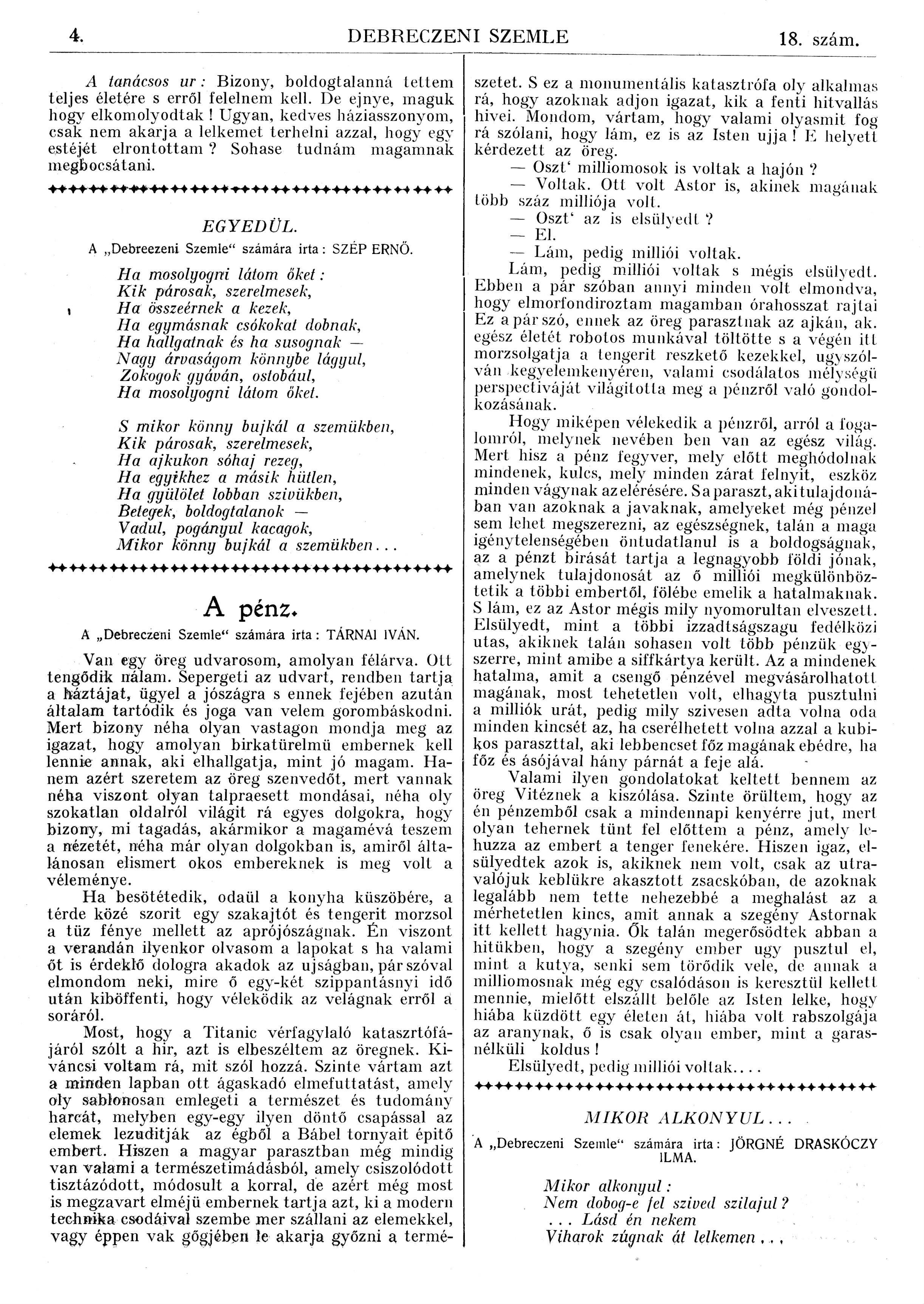 4. DEBRECZENI SZEMLE 18. szám.

A tanácsos ur: Bizony, boldogtalanná tettem teljes életére s erről felelnem kell. De ejnye, maguk hogy elkomolyodtak! Ugyan, kedves háziasszonyom, csak nem akarja a lelkemet terhelni azzal, hogy egy estéjét elrontottam? Sohase tudnám magamnak megbocsátani.

EGYEDÜL.

A „Debreezeni Szemle“ számára irta: SZÉP ERNŐ.

Ha mosolyogni látom őket:
Kik párosak, szerelmesek,
Ha összeérnek a kezek,
Ha egymásnak csókokat dobnak,
Ha hallgatnak és ha susognak —
Nagy árvaságom könnybe lágyul,
Zokogok gyáván, ostobául,
Ha mosolyogni látom őket.

S mikor könny bujkál a szemükben,
Kik párosak, szerelmesek,
Ha ajkukon sóhaj rezeg,
Ha egyikhez a másik hütlen,
Ha gyülölet lobban szivükben,
Betegek, boldogtalanok —
Vadul, pogányul kacagok,
Mikor könny bujkál a szemükben...

A pénz.

A „Debreczeni Szemle“ számára irta: TÁRNAI IVÁN.

Van egy öreg udvarosom, amolyan félárva. Ott tengődik nálam. Sepergeti az udvart, rendben tartja a háztájat, ügyel a jószágra s ennek fejében azután általam tartódik és joga van velem gorombáskodni. Mert bizony néha olyan vastagon mondja meg az igazat, hogy amolyan birkatürelmü embernek kell lennie annak, aki elhallgatja, mint jó magam. Hanem azért szeretem az öreg szenvedőt, mert vannak néha viszont olyan talpraesett mondásai, néha oly szokatlan oldalról világit rá egyes dolgokra, hogy bizony, mi tagadás, akármikor a magamévá teszem a nézetét, néha már olyan dolgokban is, amiről általánosan elismert okos embereknek is meg volt a véleménye.

Ha besötétedik, odaül a konyha küszöbére, a térde közé szorit egy szakajtót és tengerit morzsol a tüz fénye mellett az aprójószágnak. Én viszont a verandán ilyenkor olvasom a lapokat s ha valami őt is érdeklő dologra akadok az ujságban, pár szóval elmondom neki, mire ő egy-két szippantásnyi idő után kiböffenti, hogy véleködik az velágnak erről a soráról.

Most, hogy a Titanic vérfagylaló kataszrtófájáról szólt a hir, azt is elbeszéltem az öregnek. Kiváncsi voltam rá, mit szól hozzá. Szinte vártam azt a minden lapban ott ágaskadó elmefuttatást, amely oly sablonosan emlegeti a természet és tudomány harcát, melyben egy-egy ilyen döntő csapással az elemek lezuditják az égből a Bábel tornyait épitő embert. Hiszen a magyar parasztban még mindig van valami a természetimádásból, amely csiszolódott tisztázódott, módosult a korral, de azért még most is megzavart elméjü embernek tartja azt, ki a modern technika csodáival szembe mer szállani az elemekkel, vagy éppen vak gőgjében le akarja győzni a természetet. S ez a monumentális katasztrófa oly alkalmas rá, hogy azoknak adjon igazat, kik a fenti hitvallás hivei. Mondom, vártam, hogy valami olyasmit fog rá szólani, hogy lám, ez is az Isten ujja! E helyett kérdezett az öreg.

— Oszt‘ milliomosok is voltak a hajón?

— Voltak. Ott volt Astor is, akinek magának több száz milliója volt.

— Oszt‘ az is elsülyedt?

— El.

— Lám, pedig milliói voltak.

Lám, pedig milliói voltak s mégis elsülyedt. Ebben a pár szóban annyi minden volt elmondva, hogy elmorfondiroztam magamban órahosszat rajtai Ez a pár szó, ennek az öreg parasztnak az ajkán, ak. egész életét robotos munkával töltötte s a végén itt morzsolgatja a tengerit reszkető kezekkel, ugyszólván kegyelemkenyéren, valami csodálatos mélységü perspectiváját világitotta meg a pénzről való gondolkozásának.

Hogy miképen vélekedik a pénzről, arról a fogalomról, melynek nevében ben van az egész világ. Mert hisz a pénz fegyver, mely előtt meghódolnak mindenek, kulcs, mely minden zárat felnyit, eszköz minden vágynak az elérésére. S a paraszt, aki tulajdonában van azoknak a javaknak, amelyeket még pénzel sem lehet megszerezni, az egészségnek, talán a maga igénytelenségében öntudatlanul is a boldogságnak, az a pénzt birását tartja a legnagyobb földi jónak, amelynek tulajdonosát az ő milliói megkülönböztetik a többi embertől, fölébe emelik a hatalmaknak. S lám, ez az Astor mégis mily nyomorultan elveszett. Elsülyedt, mint a többi izzadtságszagu fedélközi utas, akiknek talán sohasen volt több pénzük egyszerre, mint amibe a siffkártya került. Az a mindenek hatalma, amit a csengő pénzével megvásárolhatott magának, most tehetetlen volt, elhagyta pusztulni a milliók urát, pedig mily szivesen adta volna oda minden kincsét az, ha cserélhetett volna azzal a kubikos paraszttal, aki lebbencset főz magának ebédre, ha főz és ásójával hány párnát a feje alá.

Valami ilyen gondolatokat keltett bennem az öreg Vitéznek a kiszólása. Szinte örültem, hogy az én pénzemből csak a mindennapi kenyérre jut, mert olyan tehernek tünt fel előttem a pénz, amely lehuzza az embert a tenger fenekére. Hiszen igaz, elsülyedtek azok is, akiknek nem volt, csak az utravalójuk keblükre akasztott zsacskóban, de azoknak legalább nem tette nehezebbé a meghalást az a mérhetetlen kincs, amit annak a szegény Astornak itt kellett hagynia. Ők talán megerősödtek abban a hitükben, hogy a szegény ember ugy pusztul el, mint a kutya, senki sem törődik vele, de annak a milliomosnak még egy csalódáson is keresztül kellett mennie, mielőtt elszállt belőle az Isten lelke, hogy hiába küzdött egy életen át, hiába volt rabszolgája az aranynak, ő is csak olyan ember, mint a garasnélküli koldus!

Elsülyedt, pedig milliói voltak....

MIKOR ALKONYUL...

A „Debreczeni Szemle“ számára irta: JÖRGNÉ DRASKÓCZY ILMA.

Mikor alkonyul:
Nem dobog-e fel szived szilajul?
... Lásd én nekem
Viharok zúgnak át lelkemen...